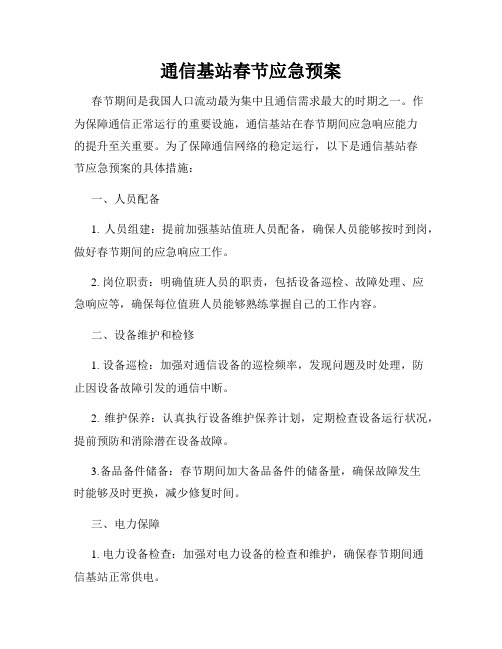 通信基站春节应急预案

春节期间是我国人口流动最为集中且通信需求最大的时期之一。作为保障通信正常运行的重要设施，通信基站在春节期间应急响应能力的提升至关重要。为了保障通信网络的稳定运行，以下是通信基站春节应急预案的具体措施：

一、人员配备

1. 人员组建：提前加强基站值班人员配备，确保人员能够按时到岗，做好春节期间的应急响应工作。

2. 岗位职责：明确值班人员的职责，包括设备巡检、故障处理、应急响应等，确保每位值班人员能够熟练掌握自己的工作内容。

二、设备维护和检修

1. 设备巡检：加强对通信设备的巡检频率，发现问题及时处理，防止因设备故障引发的通信中断。

2. 维护保养：认真执行设备维护保养计划，定期检查设备运行状况，提前预防和消除潜在设备故障。

3.备品备件储备：春节期间加大备品备件的储备量，确保故障发生时能够及时更换，减少修复时间。

三、电力保障

1. 电力设备检查：加强对电力设备的检查和维护，确保春节期间通信基站正常供电。